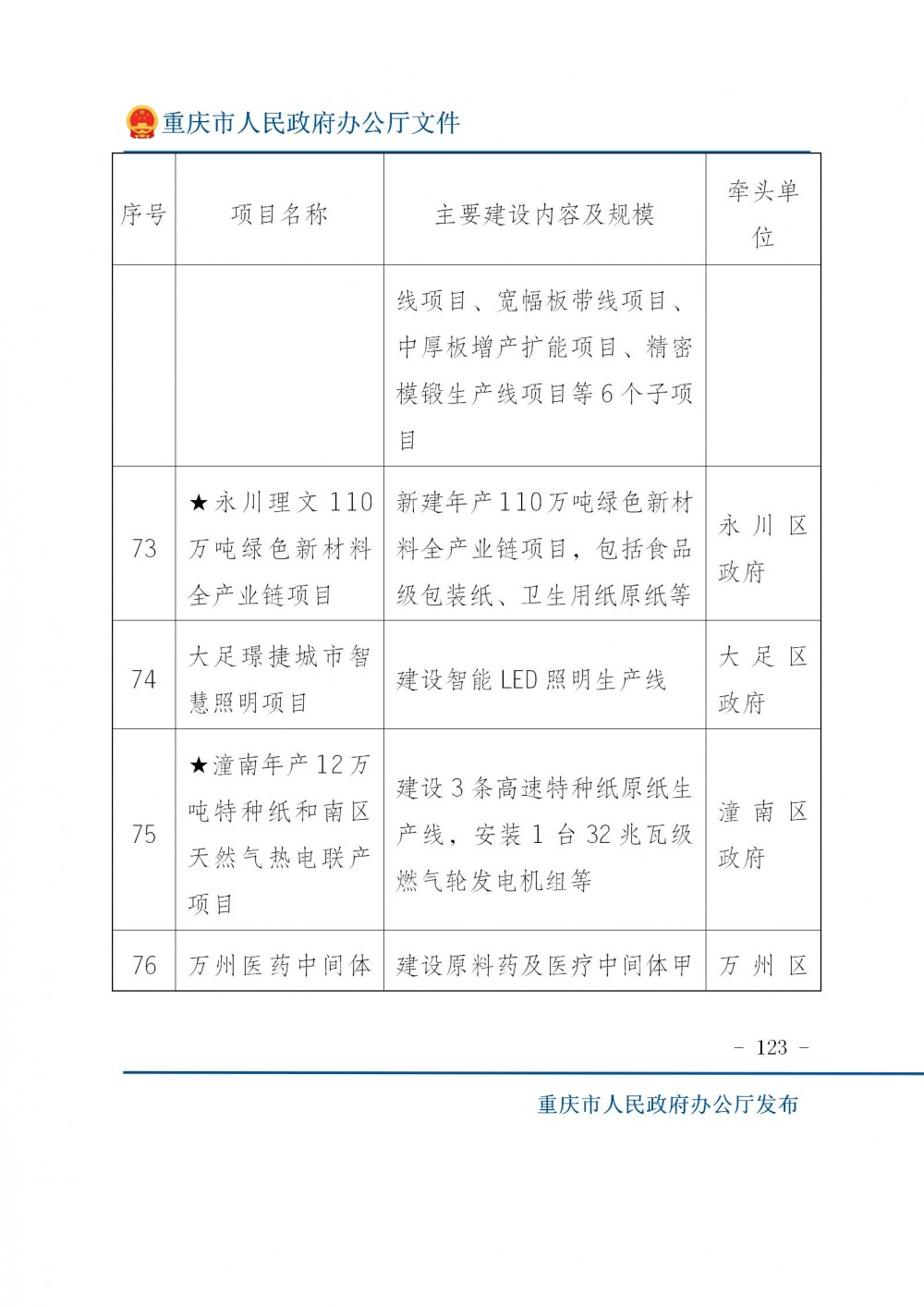 重庆市人民政府办公厅文件

| 序号 | 项目名称 | 主要建设内容及规模 | 牵头单位 |
|---|---|---|---|
| | | 线项目、宽幅板带线项目、中厚板增产扩能项目、精密模锻生产线项目等6个子项目 | |
| 73 | ★永川理文110万吨绿色新材料全产业链项目 | 新建年产110万吨绿色新材料全产业链项目，包括食品级包装纸、卫生用纸原纸等 | 永川区政府 |
| 74 | 大足璟捷城市智慧照明项目 | 建设智能LED照明生产线 | 大足区政府 |
| 75 | ★潼南年产12万吨特种纸和南区天然气热电联产项目 | 建设3条高速特种纸原纸生产线，安装1台32兆瓦级燃气轮发电机组等 | 潼南区政府 |
| 76 | 万州医药中间体 | 建设原料药及医疗中间体甲 | 万州区 |

- 123 -

重庆市人民政府办公厅发布